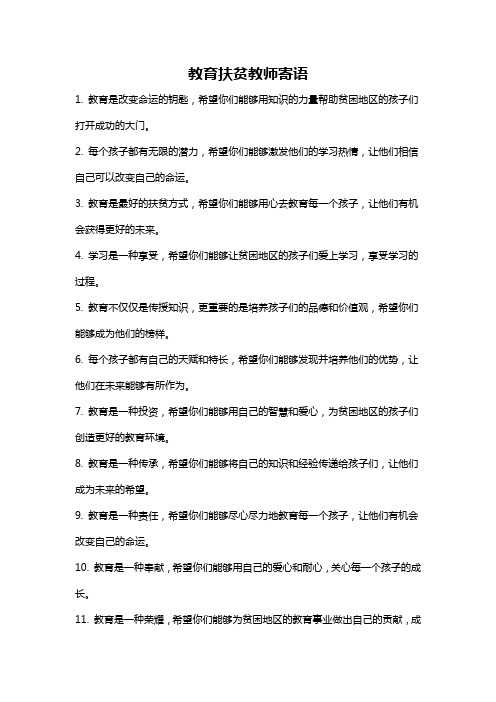 教育扶贫教师寄语

1. 教育是改变命运的钥匙，希望你们能够用知识的力量帮助贫困地区的孩子们打开成功的大门。

2. 每个孩子都有无限的潜力，希望你们能够激发他们的学习热情，让他们相信自己可以改变自己的命运。

3. 教育是最好的扶贫方式，希望你们能够用心去教育每一个孩子，让他们有机会获得更好的未来。

4. 学习是一种享受，希望你们能够让贫困地区的孩子们爱上学习，享受学习的过程。

5. 教育不仅仅是传授知识，更重要的是培养孩子们的品德和价值观，希望你们能够成为他们的榜样。

6. 每个孩子都有自己的天赋和特长，希望你们能够发现并培养他们的优势，让他们在未来能够有所作为。

7. 教育是一种投资，希望你们能够用自己的智慧和爱心，为贫困地区的孩子们创造更好的教育环境。

8. 教育是一种传承，希望你们能够将自己的知识和经验传递给孩子们，让他们成为未来的希望。

9. 教育是一种责任，希望你们能够尽心尽力地教育每一个孩子，让他们有机会改变自己的命运。

10. 教育是一种奉献，希望你们能够用自己的爱心和耐心，关心每一个孩子的成长。

11. 教育是一种荣耀，希望你们能够为贫困地区的教育事业做出自己的贡献，成